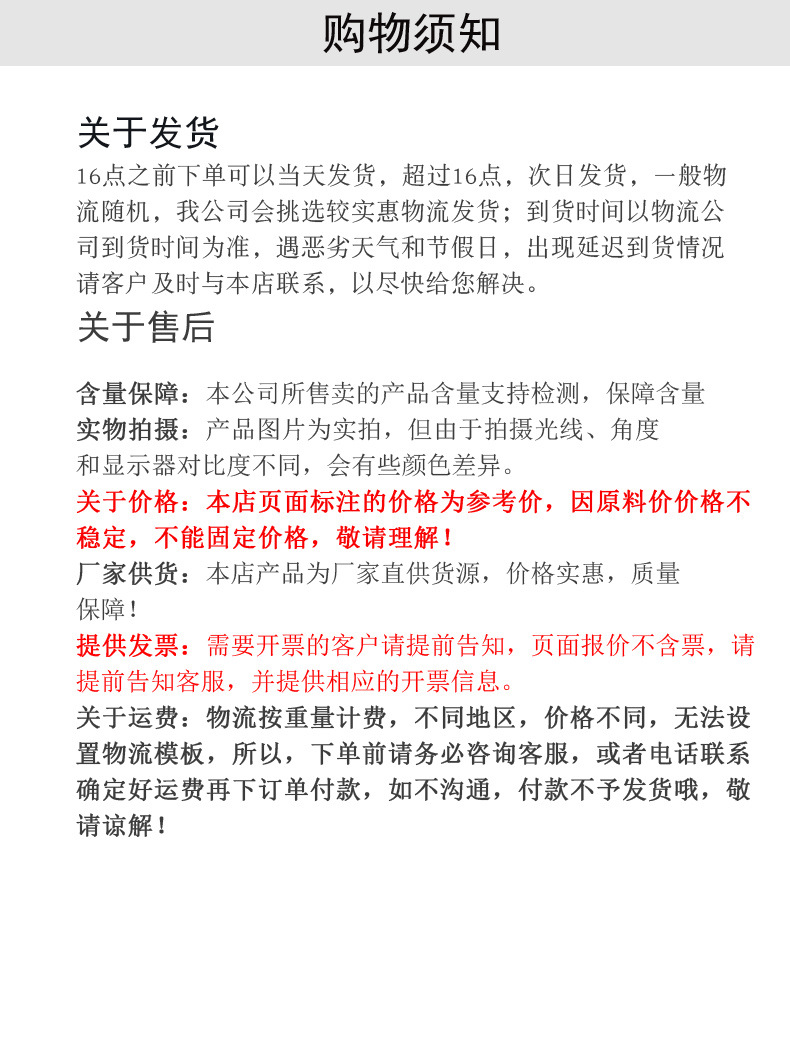 购物须知

关于发货
16点之前下单可以当天发货，超过16点，次日发货，一般物流随机，我公司会挑选较实惠物流发货；到货时间以物流公司到货时间为准，遇恶劣天气和节假日，出现延迟到货情况请客户及时与本店联系，以尽快给您解决。

关于售后

含量保障：本公司所售卖的产品含量支持检测，保障含量
实物拍摄：产品图片为实拍，但由于拍摄光线、角度和显示器对比度不同，会有些颜色差异。
关于价格：本店页面标注的价格为参考价，因原料价价格不稳定，不能固定价格，敬请理解！
厂家供货：本店产品为厂家直供货源，价格实惠，质量保障！
提供发票：需要开票的客户请提前告知，页面报价不含票，请提前告知客服，并提供相应的开票信息。
关于运费：物流按重量计费，不同地区，价格不同，无法设置物流模板，所以，下单前请务必咨询客服，或者电话联系确定好运费再下订单付款，如不沟通，付款不予发货哦，敬请谅解！